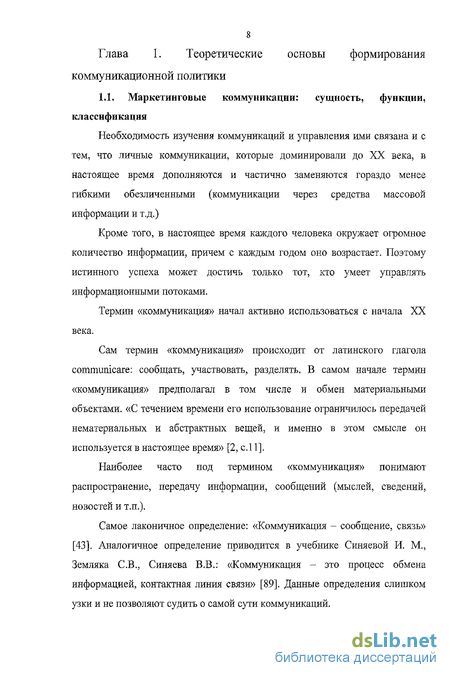 8

Глава 1. Теоретические основы формирования коммуникационной политики

1.1. Маркетинговые коммуникации: сущность, функции, классификация

Необходимость изучения коммуникаций и управления ими связана и с тем, что личные коммуникации, которые доминировали до XX века, в настоящее время дополняются и частично заменяются гораздо менее гибкими обезличенными (коммуникации через средства массовой информации и т.д.)

Кроме того, в настоящее время каждого человека окружает огромное количество информации, причем с каждым годом оно возрастает. Поэтому истинного успеха может достичь только тот, кто умеет управлять информационными потоками.

Термин «коммуникация» начал активно использоваться с начала XX века.

Сам термин «коммуникация» происходит от латинского глагола communicare: сообщать, участвовать, разделять. В самом начале термин «коммуникация» предполагал в том числе и обмен материальными объектами. «С течением времени его использование ограничилось передачей нематериальных и абстрактных вещей, и именно в этом смысле он используется в настоящее время» [2, с.11].

Наиболее часто под термином «коммуникация» понимают распространение, передачу информации, сообщений (мыслей, сведений, новостей и т.п.).

Самое лаконичное определение: «Коммуникация – сообщение, связь» [43]. Аналогичное определение приводится в учебнике Синяевой И. М., Земляка С.В., Синяева В.В.: «Коммуникация – это процесс обмена информацией, контактная линия связи» [89]. Данные определения слишком узки и не позволяют судить о самой сути коммуникаций.

dsLib.net
библиотека диссертаций